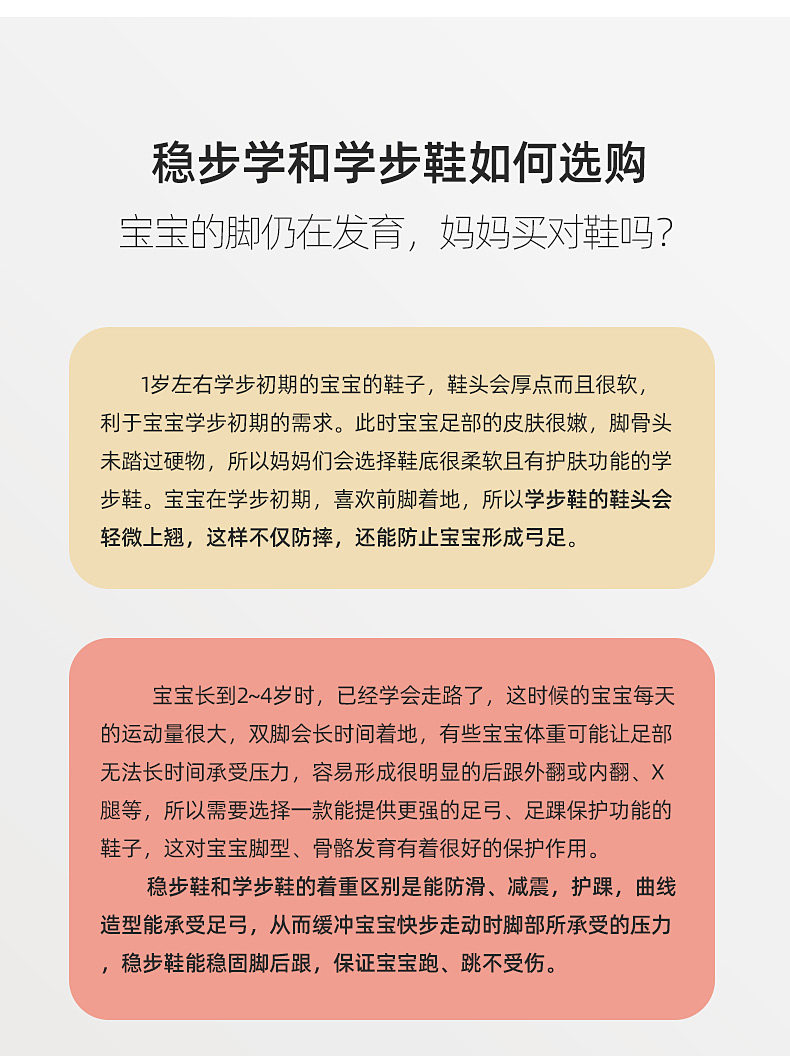 稳步学和学步鞋如何选购

宝宝的脚仍在发育，妈妈买对鞋吗？

1岁左右学步初期的宝宝的鞋子，鞋头会厚点而且很软，利于宝宝学步初期的需求。此时宝宝足部的皮肤很嫩，脚骨头未踏过硬物，所以妈妈们会选择鞋底很柔软且有护肤功能的学步鞋。宝宝在学步初期，喜欢前脚着地，所以学步鞋的鞋头会轻微上翘，这样不仅防摔，还能防止宝宝形成弓足。

宝宝长到2~4岁时，已经学会走路了，这时候的宝宝每天的运动量很大，双脚会长时间着地，有些宝宝体重可能让足部无法长时间承受压力，容易形成很明显的后跟外翻或内翻、X腿等，所以需要选择一款能提供更强的足弓、足踝保护功能的鞋子，这对宝宝脚型、骨骼发育有着很好的保护作用。

稳步鞋和学步鞋的着重区别是能防滑、减震，护踝，曲线造型能承受足弓，从而缓冲宝宝快步走动时脚部所承受的压力，稳步鞋能稳固脚后跟，保证宝宝跑、跳不受伤。